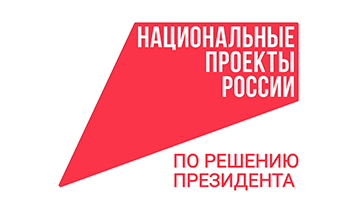 НАЦИОНАЛЬНЫЕ
ПРОЕКТЫ
РОССИИ

ПО РЕШЕНИЮ
ПРЕЗИДЕНТА